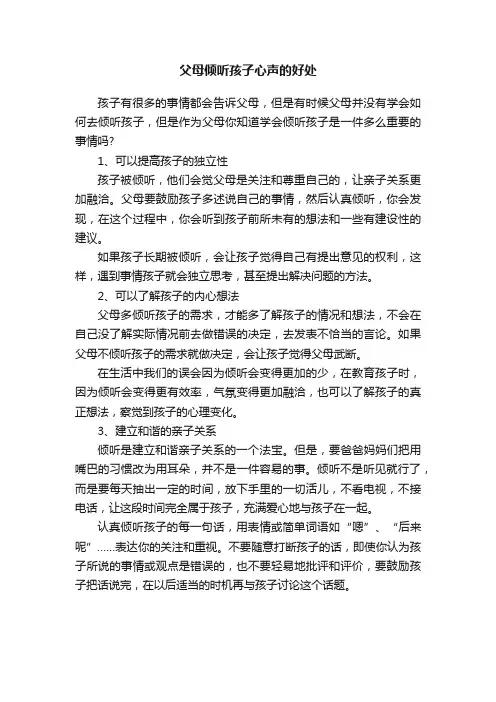 父母倾听孩子心声的好处

孩子有很多的事情都会告诉父母，但是有时候父母并没有学会如何去倾听孩子，但是作为父母你知道学会倾听孩子是一件多么重要的事情吗?

1、可以提高孩子的独立性

孩子被倾听，他们会觉父母是关注和尊重自己的，让亲子关系更加融洽。父母要鼓励孩子多述说自己的事情，然后认真倾听，你会发现，在这个过程中，你会听到孩子前所未有的想法和一些有建设性的建议。

如果孩子长期被倾听，会让孩子觉得自己有提出意见的权利，这样，遇到事情孩子就会独立思考，甚至提出解决问题的方法。

2、可以了解孩子的内心想法

父母多倾听孩子的需求，才能多了解孩子的情况和想法，不会在自己没了解实际情况前去做错误的决定，去发表不恰当的言论。如果父母不倾听孩子的需求就做决定，会让孩子觉得父母武断。

在生活中我们的误会因为倾听会变得更加的少，在教育孩子时，因为倾听会变得更有效率，气氛变得更加融洽，也可以了解孩子的真正想法，察觉到孩子的心理变化。

3、建立和谐的亲子关系

倾听是建立和谐亲子关系的一个法宝。但是，要爸爸妈妈们把用嘴巴的习惯改为用耳朵，并不是一件容易的事。倾听不是听见就行了，而是要每天抽出一定的时间，放下手里的一切活儿，不看电视，不接电话，让这段时间完全属于孩子，充满爱心地与孩子在一起。

认真倾听孩子的每一句话，用表情或简单词语如“嗯”、“后来呢”……表达你的关注和重视。不要随意打断孩子的话，即使你认为孩子所说的事情或观点是错误的，也不要轻易地批评和评价，要鼓励孩子把话说完，在以后适当的时机再与孩子讨论这个话题。